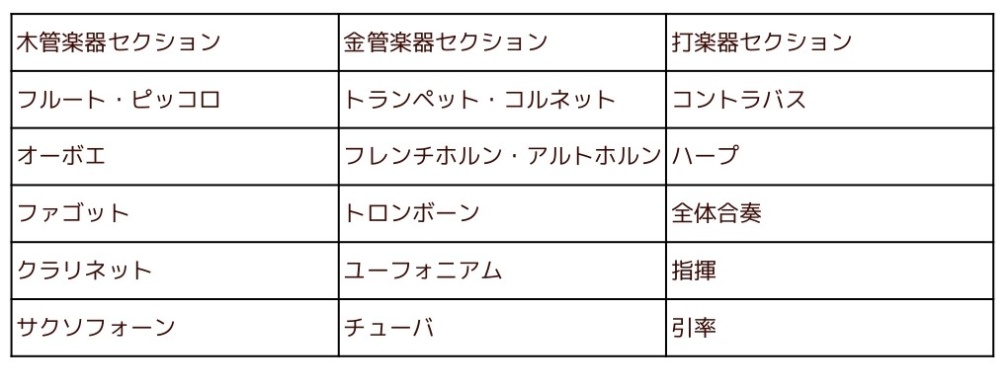 | 木管楽器セクション | 金管楽器セクション | 打楽器セクション |
|---|---|---|
| フルート・ピッコロ | トランペット・コルネット | コントラバス |
| オーボエ | フレンチホルン・アルトホルン | ハープ |
| ファゴット | トロンボーン | 全体合奏 |
| クラリネット | ユーフォニアム | 指揮 |
| サクソフォーン | チューバ | 引率 |